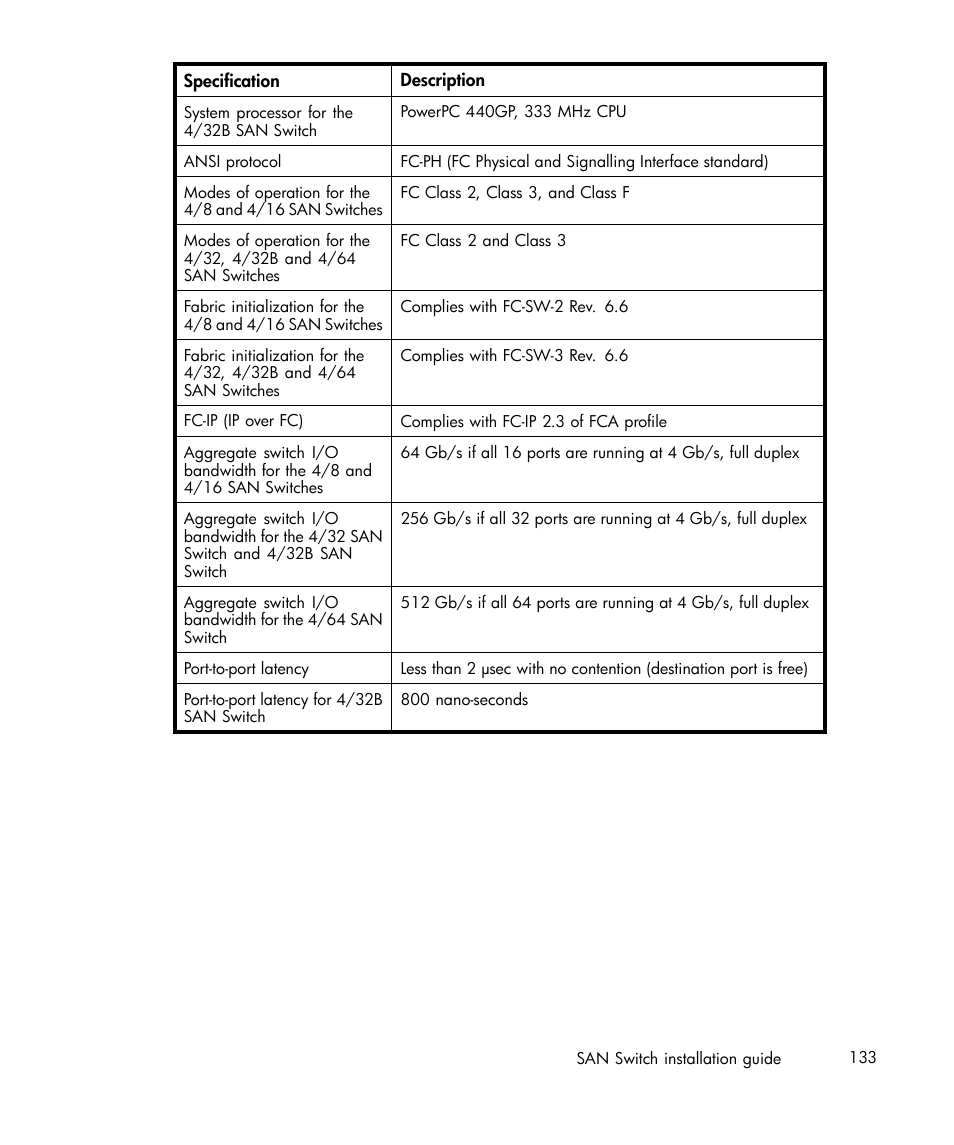 | Specification | Description |
|---|---|
| System processor for the 4/32B SAN Switch | PowerPC 440GP, 333 MHz CPU |
| ANSI protocol | FC-PH (FC Physical and Signalling Interface standard) |
| Modes of operation for the 4/8 and 4/16 SAN Switches | FC Class 2, Class 3, and Class F |
| Modes of operation for the 4/32, 4/32B and 4/64 SAN Switches | FC Class 2 and Class 3 |
| Fabric initialization for the 4/8 and 4/16 SAN Switches | Complies with FC-SW-2 Rev. 6.6 |
| Fabric initialization for the 4/32, 4/32B and 4/64 SAN Switches | Complies with FC-SW-3 Rev. 6.6 |
| FC-IP (IP over FC) | Complies with FC-IP 2.3 of FCA profile |
| Aggregate switch I/O bandwidth for the 4/8 and 4/16 SAN Switches | 64 Gb/s if all 16 ports are running at 4 Gb/s, full duplex |
| Aggregate switch I/O bandwidth for the 4/32 SAN Switch and 4/32B SAN Switch | 256 Gb/s if all 32 ports are running at 4 Gb/s, full duplex |
| Aggregate switch I/O bandwidth for the 4/64 SAN Switch | 512 Gb/s if all 64 ports are running at 4 Gb/s, full duplex |
| Port-to-port latency | Less than 2 µsec with no contention (destination port is free) |
| Port-to-port latency for 4/32B SAN Switch | 800 nano-seconds |

SAN Switch installation guide 133